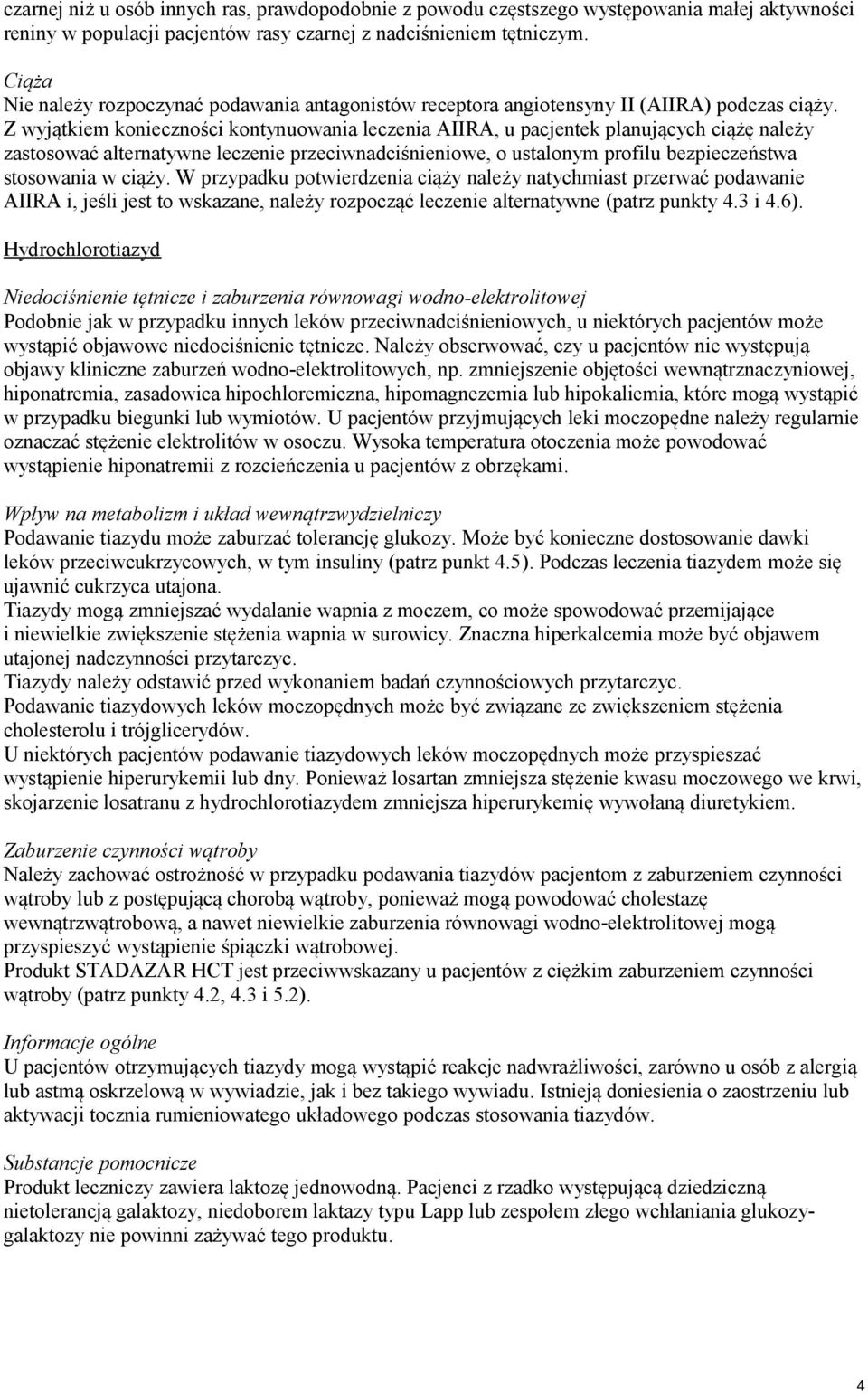 czarnej niż u osób innych ras, prawdopodobnie z powodu częstszego występowania małej aktywności reniny w populacji pacjentów rasy czarnej z nadciśnieniem tętniczym.

Ciąża
Nie należy rozpoczynać podawania antagonistów receptora angiotensyny II (AIIRA) podczas ciąży. Z wyjątkiem konieczności kontynuowania leczenia AIIRA, u pacjentek planujących ciążę należy zastosować alternatywne leczenie przeciwnadciśnieniowe, o ustalonym profilu bezpieczeństwa stosowania w ciąży. W przypadku potwierdzenia ciąży należy natychmiast przerwać podawanie AIIRA i, jeśli jest to wskazane, należy rozpocząć leczenie alternatywne (patrz punkty 4.3 i 4.6).

Hydrochlorotiazyd

Niedociśnienie tętnicze i zaburzenia równowagi wodno-elektrolitowej
Podobnie jak w przypadku innych leków przeciwnadciśnieniowych, u niektórych pacjentów może wystąpić objawowe niedociśnienie tętnicze. Należy obserwować, czy u pacjentów nie występują objawy kliniczne zaburzeń wodno-elektrolitowych, np. zmniejszenie objętości wewnątrznaczyniowej, hiponatremia, zasadowica hipochloremiczna, hipomagnezemia lub hipokaliemia, które mogą wystąpić w przypadku biegunki lub wymiotów. U pacjentów przyjmujących leki moczopędne należy regularnie oznaczać stężenie elektrolitów w osoczu. Wysoka temperatura otoczenia może powodować wystąpienie hiponatremii z rozcieńczenia u pacjentów z obrzękami.

Wpływ na metabolizm i układ wewnątrzwydzielniczy
Podawanie tiazydu może zaburzać tolerancję glukozy. Może być konieczne dostosowanie dawki leków przeciwcukrzycowych, w tym insuliny (patrz punkt 4.5). Podczas leczenia tiazydem może się ujawnić cukrzyca utajona.
Tiazydy mogą zmniejszać wydalanie wapnia z moczem, co może spowodować przemijające i niewielkie zwiększenie stężenia wapnia w surowicy. Znaczna hiperkalcemia może być objawem utajonej nadczynności przytarczyc.
Tiazydy należy odstawić przed wykonaniem badań czynnościowych przytarczyc.
Podawanie tiazydowych leków moczopędnych może być związane ze zwiększeniem stężenia cholesterolu i trójglicerydów.
U niektórych pacjentów podawanie tiazydowych leków moczopędnych może przyspieszać wystąpienie hiperurykemii lub dny. Ponieważ losartan zmniejsza stężenie kwasu moczowego we krwi, skojarzenie losatranu z hydrochlorotiazydem zmniejsza hiperurykemię wywołaną diuretykiem.

Zaburzenie czynności wątroby
Należy zachować ostrożność w przypadku podawania tiazydów pacjentom z zaburzeniem czynności wątroby lub z postępującą chorobą wątroby, ponieważ mogą powodować cholestazę wewnątrzwątrobową, a nawet niewielkie zaburzenia równowagi wodno-elektrolitowej mogą przyspieszyć wystąpienie śpiączki wątrobowej.
Produkt STADAZAR HCT jest przeciwwskazany u pacjentów z ciężkim zaburzeniem czynności wątroby (patrz punkty 4.2, 4.3 i 5.2).

Informacje ogólne
U pacjentów otrzymujących tiazydy mogą wystąpić reakcje nadwrażliwości, zarówno u osób z alergią lub astmą oskrzelową w wywiadzie, jak i bez takiego wywiadu. Istnieją doniesienia o zaostrzeniu lub aktywacji tocznia rumieniowatego układowego podczas stosowania tiazydów.

Substancje pomocnicze
Produkt leczniczy zawiera laktozę jednowodną. Pacjenci z rzadko występującą dziedziczną nietolerancją galaktozy, niedoborem laktazy typu Lapp lub zespołem złego wchłaniania glukozy-galaktozy nie powinni zażywać tego produktu.

4